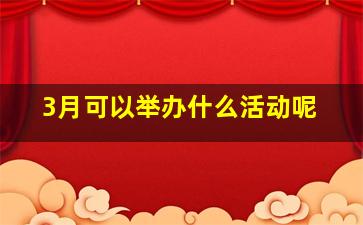 3月可以举办什么活动呢